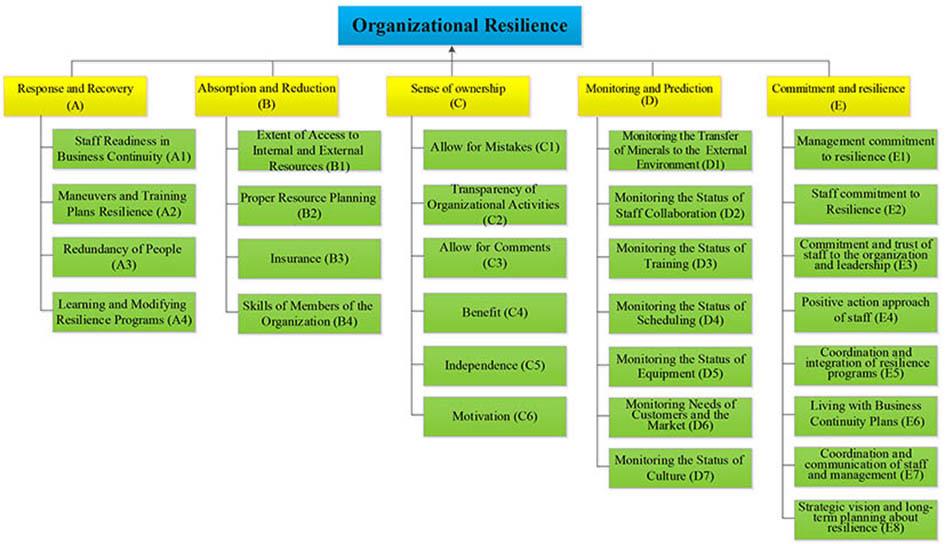 Organizational Resilience

Response and Recovery (A)

Staff Readiness in Business Continuity (A1)

Maneuvers and Training Plans Resilience (A2)

Redundancy of People (A3)

Learning and Modifying Resilience Programs (A4)

Absorption and Reduction (B)

Extent of Access to Internal and External Resources (B1)

Proper Resource Planning (B2)

Insurance (B3)

Skills of Members of the Organization (B4)

Sense of ownership (C)

Allow for Mistakes (C1)

Transparency of Organizational Activities (C2)

Allow for Comments (C3)

Benefit (C4)

Independence (C5)

Motivation (C6)

Monitoring and Prediction (D)

Monitoring the Transfer of Minerals to the External Environment (D1)

Monitoring the Status of Staff Collaboration (D2)

Monitoring the Status of Training (D3)

Monitoring the Status of Scheduling (D4)

Monitoring the Status of Equipment (D5)

Monitoring Needs of Customers and the Market (D6)

Monitoring the Status of Culture (D7)

Commitment and resilience (E)

Management commitment to resilience (E1)

Staff commitment to Resilience (E2)

Commitment and trust of staff to the organization and leadership (E3)

Positive action approach of staff (E4)

Coordination and integration of resilience programs (E5)

Living with Business Continuity Plans (E6)

Coordination and communication of staff and management (E7)

Strategic vision and long-term planning about resilience (E8)